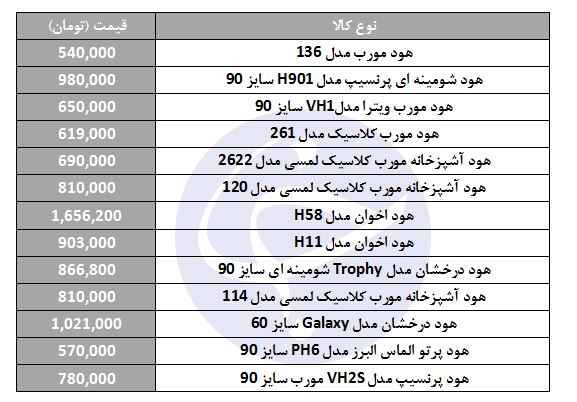 | نوع کالا | قیمت (تومان) |
|---|---|
| هود مورب مدل 136 | 540,000 |
| هود شومینه ای پرنسیپ مدل H901 سایز 90 | 980,000 |
| هود مورب ویترا مدلVH1 سایز 90 | 650,000 |
| هود مورب کلاسیک مدل 261 | 619,000 |
| هود آشپزخانه مورب کلاسیک لمسی مدل 2622 | 690,000 |
| هود آشپزخانه مورب کلاسیک لمسی مدل 120 | 810,000 |
| هود اخوان مدل H58 | 1,656,200 |
| هود اخوان مدل H11 | 903,000 |
| هود درخشان مدل Trophy شومینه ای سایز 90 | 866,800 |
| هود آشپزخانه مورب کلاسیک لمسی مدل 114 | 810,000 |
| هود درخشان مدل Galaxy سایز 60 | 1,021,000 |
| هود پرتو الماس البرز مدل PH6 سایز 90 | 570,000 |
| هود پرنسیپ مدل VH2S مورب سایز 90 | 780,000 |